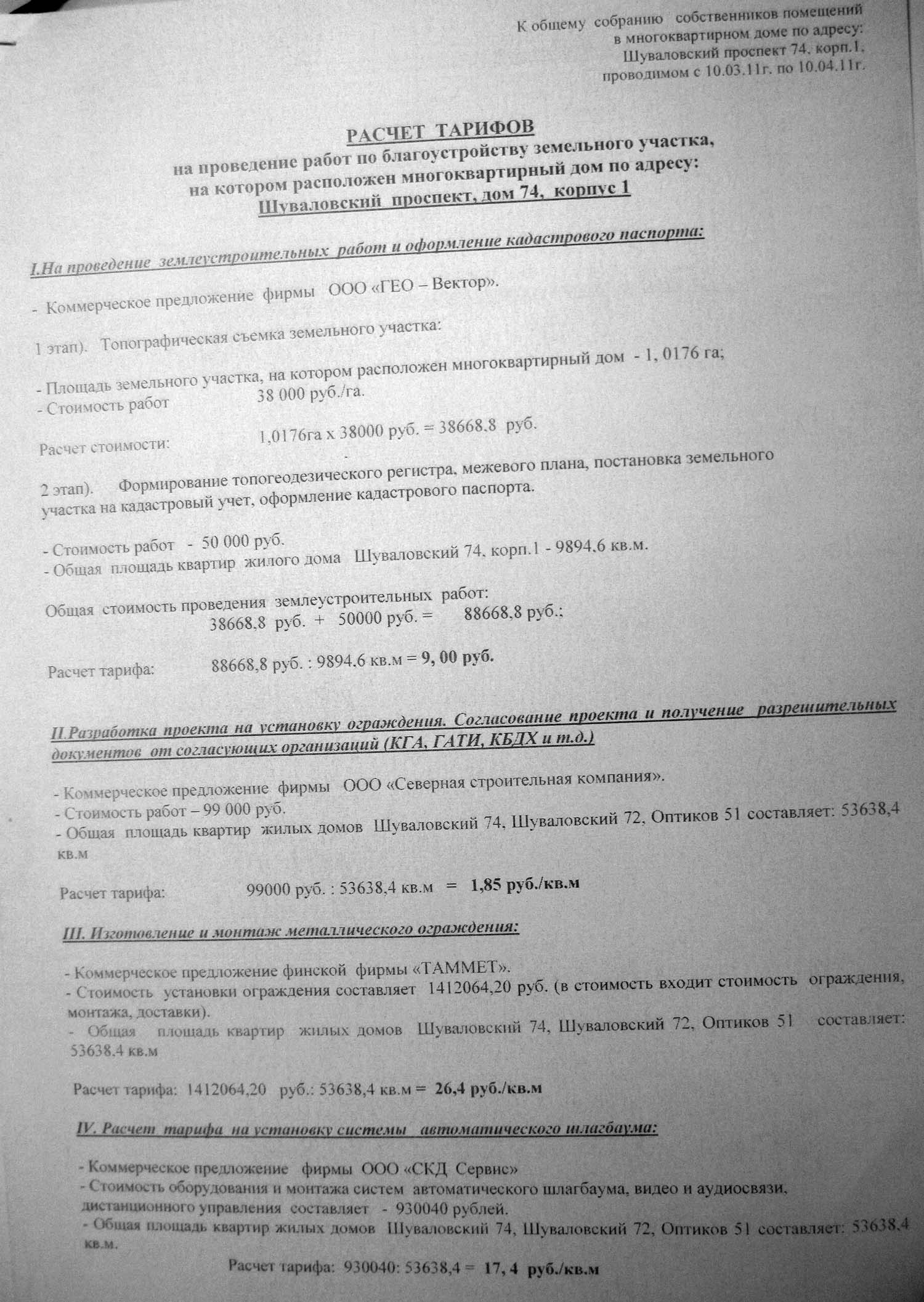 К общему собранию собственников помещений в многоквартирном доме по адресу: Шуваловский проспект 74, корп.1, проводимом с 10.03.11г. по 10.04.11г.

РАСЧЕТ ТАРИФОВ
на проведение работ по благоустройству земельного участка, на котором расположен многоквартирный дом по адресу:
Шуваловский проспект, дом 74, корпус 1

I.На проведение землеустроительных работ и оформление кадастрового паспорта:

- Коммерческое предложение фирмы ООО «ГЕО – Вектор».

1 этап). Топографическая съемка земельного участка:

- Площадь земельного участка, на котором расположен многоквартирный дом - 1, 0176 га;
- Стоимость работ 38 000 руб./га.

Расчет стоимости: 1,0176га х 38000 руб. = 38668,8 руб.

2 этап). Формирование топогеодезического регистра, межевого плана, постановка земельного участка на кадастровый учет, оформление кадастрового паспорта.

- Стоимость работ - 50 000 руб.
- Общая площадь квартир жилого дома Шуваловский 74, корп.1 - 9894,6 кв.м.

Общая стоимость проведения землеустроительных работ:
38668,8 руб. + 50000 руб. = 88668,8 руб.;

Расчет тарифа: 88668,8 руб. : 9894,6 кв.м = 9, 00 руб.

II.Разработка проекта на установку ограждения. Согласование проекта и получение разрешительных документов от согласующих организаций (КГА, ГАТИ, КБДХ и т.д.)

- Коммерческое предложение фирмы ООО «Северная строительная компания».
- Стоимость работ – 99 000 руб.
- Общая площадь квартир жилых домов Шуваловский 74, Шуваловский 72, Оптиков 51 составляет: 53638,4 кв.м

Расчет тарифа: 99000 руб. : 53638,4 кв.м = 1,85 руб./кв.м

III. Изготовление и монтаж металлического ограждения:

- Коммерческое предложение финской фирмы «ТАММЕТ».
- Стоимость установки ограждения составляет 1412064,20 руб. (в стоимость входит стоимость ограждения, монтажа, доставки).
- Общая площадь квартир жилых домов Шуваловский 74, Шуваловский 72, Оптиков 51 составляет: 53638,4 кв.м

Расчет тарифа: 1412064,20 руб.: 53638,4 кв.м = 26,4 руб./кв.м

IV. Расчет тарифа на установку системы автоматического шлагбаума:

- Коммерческое предложение фирмы ООО «СКД Сервис»
- Стоимость оборудования и монтажа систем автоматического шлагбаума, видео и аудиосвязи, дистанционного управления составляет - 930040 рублей.
- Общая площадь квартир жилых домов Шуваловский 74, Шуваловский 72, Оптиков 51 составляет: 53638,4 кв.м.

Расчет тарифа: 930040: 53638,4 = 17, 4 руб./кв.м